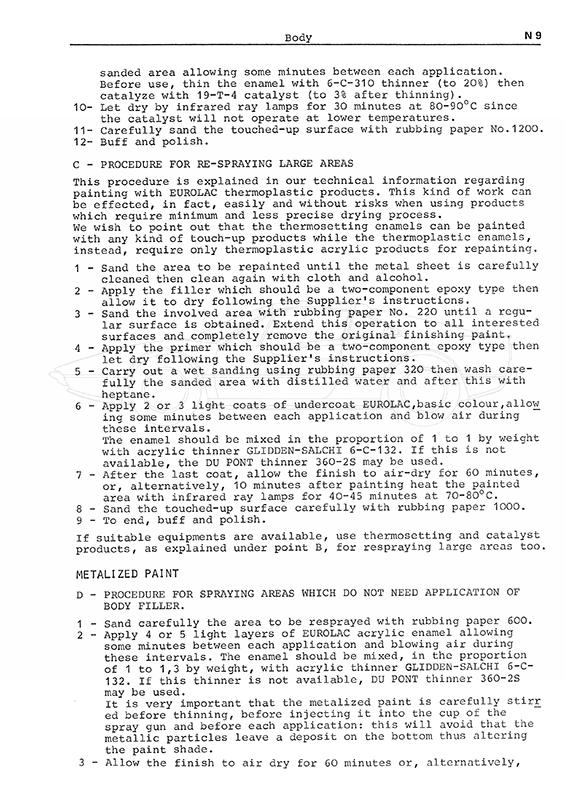 Body

N 9

sanded area allowing some minutes between each application. Before use, thin the enamel with 6-C-310 thinner (to 20%) then catalyze with 19-T-4 catalyst (to 3% after thinning).
10- Let dry by infrared ray lamps for 30 minutes at 80-90°C since the catalyst will not operate at lower temperatures.
11- Carefully sand the touched-up surface with rubbing paper No.1200.
12- Buff and polish.

C - PROCEDURE FOR RE-SPRAYING LARGE AREAS

This procedure is explained in our technical information regarding painting with EUROLAC thermoplastic products. This kind of work can be effected, in fact, easily and without risks when using products which require minimum and less precise drying process.
We wish to point out that the thermosetting enamels can be painted with any kind of touch-up products while the thermoplastic enamels, instead, require only thermoplastic acrylic products for repainting.

1 - Sand the area to be repainted until the metal sheet is carefully cleaned then clean again with cloth and alcohol.
2 - Apply the filler which should be a two-component epoxy type then allow it to dry following the Supplier's instructions.
3 - Sand the involved area with rubbing paper No. 220 until a regular surface is obtained. Extend this operation to all interested surfaces and completely remove the original finishing paint.
4 - Apply the primer which should be a two-component epoxy type then let dry following the Supplier's instructions.
5 - Carry out a wet sanding using rubbing paper 320 then wash carefully the sanded area with distilled water and after this with heptane.
6 - Apply 2 or 3 light coats of undercoat EUROLAC,basic colour,allowing some minutes between each application and blow air during these intervals.
The enamel should be mixed in the proportion of 1 to 1 by weight with acrylic thinner GLIDDEN-SALCHI 6-C-132. If this is not available, the DU PONT thinner 360-2S may be used.
7 - After the last coat, allow the finish to air-dry for 60 minutes, or, alternatively, 10 minutes after painting heat the painted area with infrared ray lamps for 40-45 minutes at 70-80°C.
8 - Sand the touched-up surface carefully with rubbing paper 1000.
9 - To end, buff and polish.

If suitable equipments are available, use thermosetting and catalyst products, as explained under point B, for respraying large areas too.

METALIZED PAINT

D - PROCEDURE FOR SPRAYING AREAS WHICH DO NOT NEED APPLICATION OF BODY FILLER.

1 - Sand carefully the area to be resprayed with rubbing paper 600.
2 - Apply 4 or 5 light layers of EUROLAC acrylic enamel allowing some minutes between each application and blowing air during these intervals. The enamel should be mixed, in the proportion of 1 to 1,3 by weight, with acrylic thinner GLIDDEN-SALCHI 6-C-132. If this thinner is not available, DU PONT thinner 360-2S may be used.
It is very important that the metalized paint is carefully stirred before thinning, before injecting it into the cup of the spray gun and before each application: this will avoid that the metallic particles leave a deposit on the bottom thus altering the paint shade.
3 - Allow the finish to air dry for 60 minutes or, alternatively,